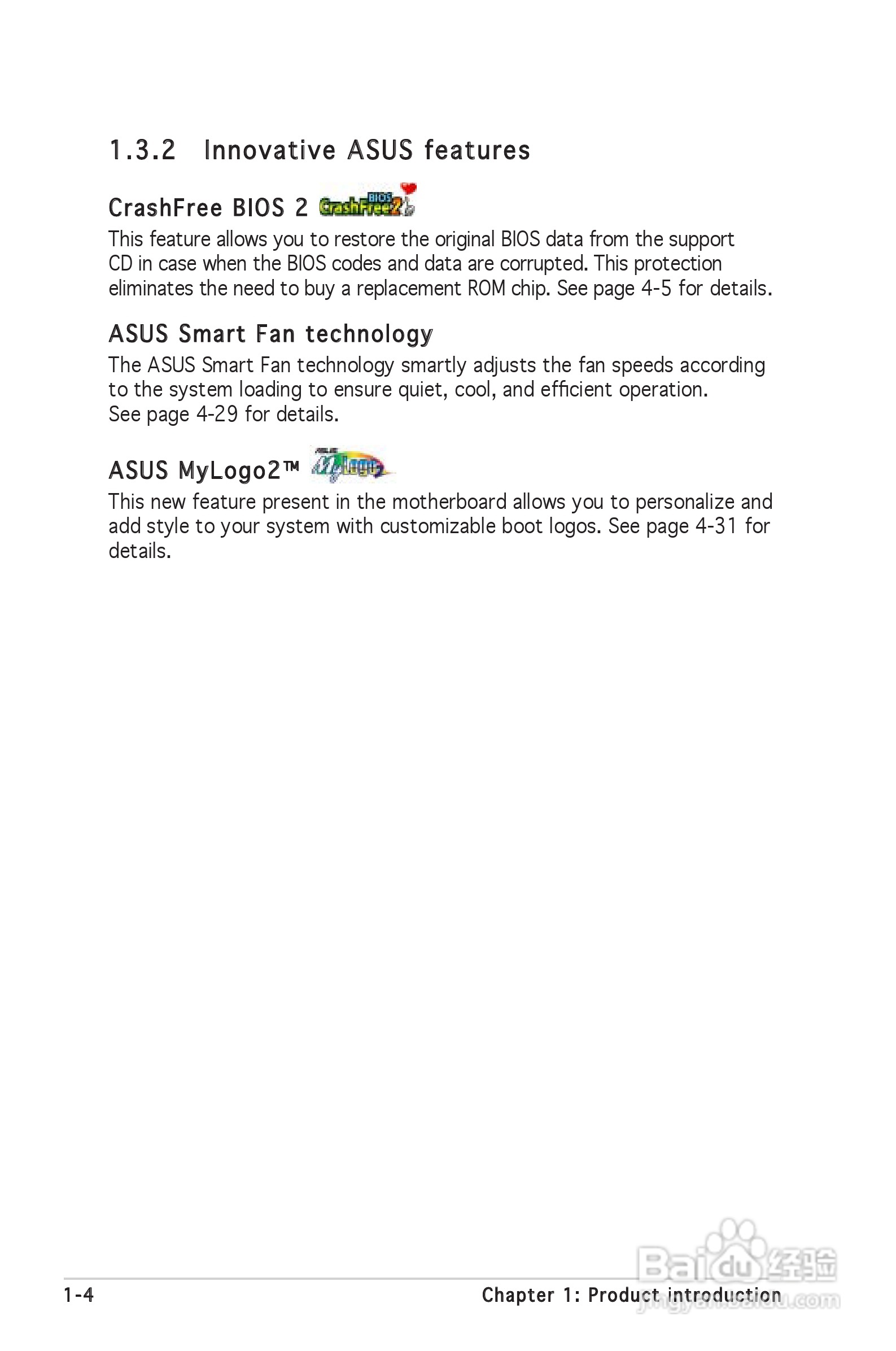 1.3.2 Innovative ASUS features

CrashFree BIOS 2 CrashFree2 BIOS

This feature allows you to restore the original BIOS data from the support CD in case when the BIOS codes and data are corrupted. This protection eliminates the need to buy a replacement ROM chip. See page 4-5 for details.

ASUS Smart Fan technology

The ASUS Smart Fan technology smartly adjusts the fan speeds according to the system loading to ensure quiet, cool, and efficient operation. See page 4-29 for details.

ASUS MyLogo2™ MyLogo2

This new feature present in the motherboard allows you to personalize and add style to your system with customizable boot logos. See page 4-31 for details.

1-4

Chapter 1: Product introduction

Baidu 经验 jingyan.baidu.com